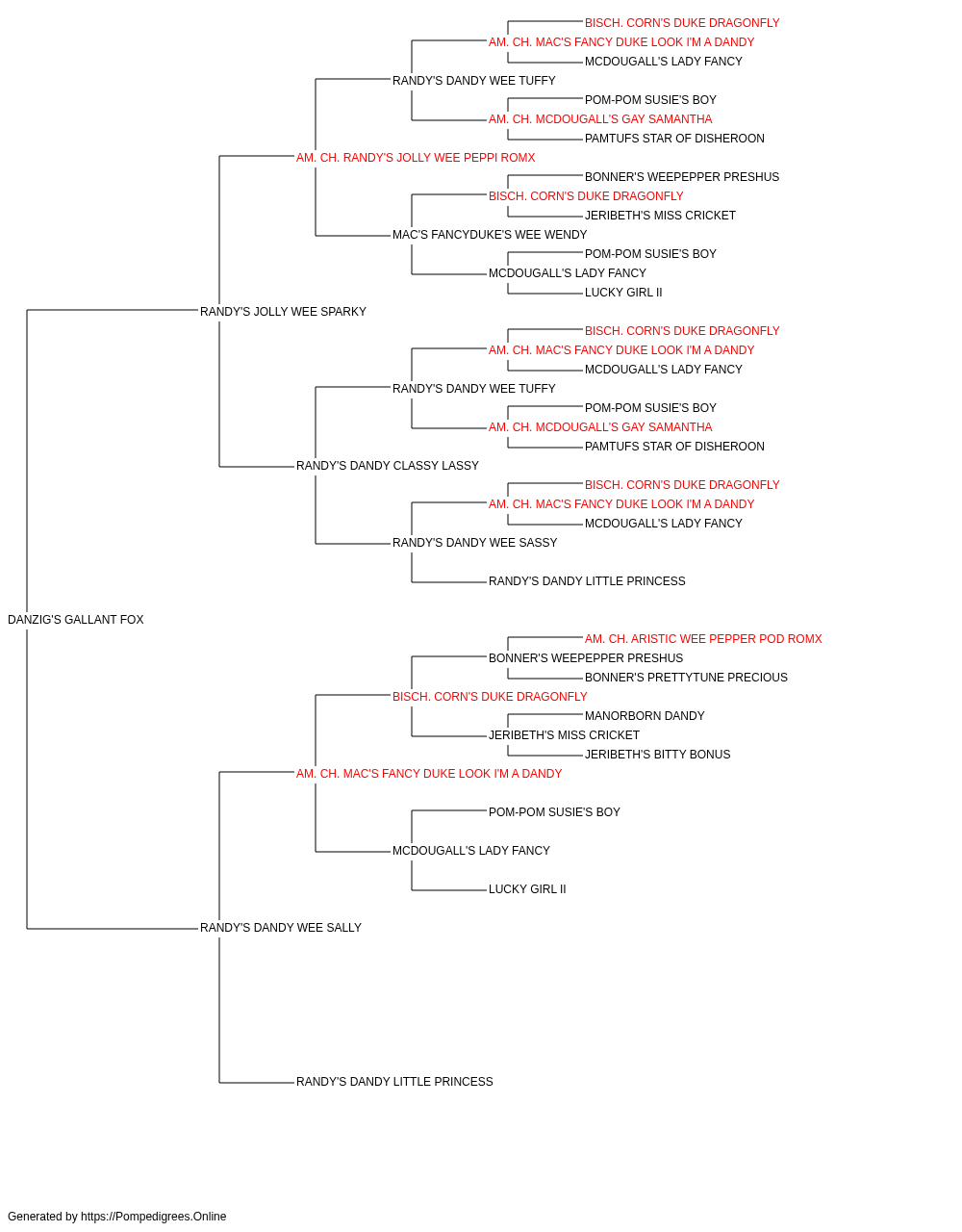 BISCH. CORN'S DUKE DRAGONFLY
AM. CH. MAC'S FANCY DUKE LOOK I'M A DANDY
MCDOUGALL'S LADY FANCY
RANDY'S DANDY WEE TUFFY
POM-POM SUSIE'S BOY
AM. CH. MCDOUGALL'S GAY SAMANTHA
PAMTUFS STAR OF DISHEROON
AM. CH. RANDY'S JOLLY WEE PEPPI ROMX
BONNER'S WEEPEPPER PRESHUS
BISCH. CORN'S DUKE DRAGONFLY
JERIBETH'S MISS CRICKET
MAC'S FANCYDUKE'S WEE WENDY
POM-POM SUSIE'S BOY
MCDOUGALL'S LADY FANCY
LUCKY GIRL II
RANDY'S JOLLY WEE SPARKY
BISCH. CORN'S DUKE DRAGONFLY
AM. CH. MAC'S FANCY DUKE LOOK I'M A DANDY
MCDOUGALL'S LADY FANCY
RANDY'S DANDY WEE TUFFY
POM-POM SUSIE'S BOY
AM. CH. MCDOUGALL'S GAY SAMANTHA
PAMTUFS STAR OF DISHEROON
RANDY'S DANDY CLASSY LASSY
BISCH. CORN'S DUKE DRAGONFLY
AM. CH. MAC'S FANCY DUKE LOOK I'M A DANDY
MCDOUGALL'S LADY FANCY
RANDY'S DANDY WEE SASSY
RANDY'S DANDY LITTLE PRINCESS
DANZIG'S GALLANT FOX
AM. CH. ARISTIC WEE PEPPER POD ROMX
BONNER'S WEEPEPPER PRESHUS
BONNER'S PRETTYTUNE PRECIOUS
BISCH. CORN'S DUKE DRAGONFLY
MANORBORN DANDY
JERIBETH'S MISS CRICKET
JERIBETH'S BITTY BONUS
AM. CH. MAC'S FANCY DUKE LOOK I'M A DANDY
POM-POM SUSIE'S BOY
MCDOUGALL'S LADY FANCY
LUCKY GIRL II
RANDY'S DANDY WEE SALLY
RANDY'S DANDY LITTLE PRINCESS

Generated by https://Pompedigrees.Online